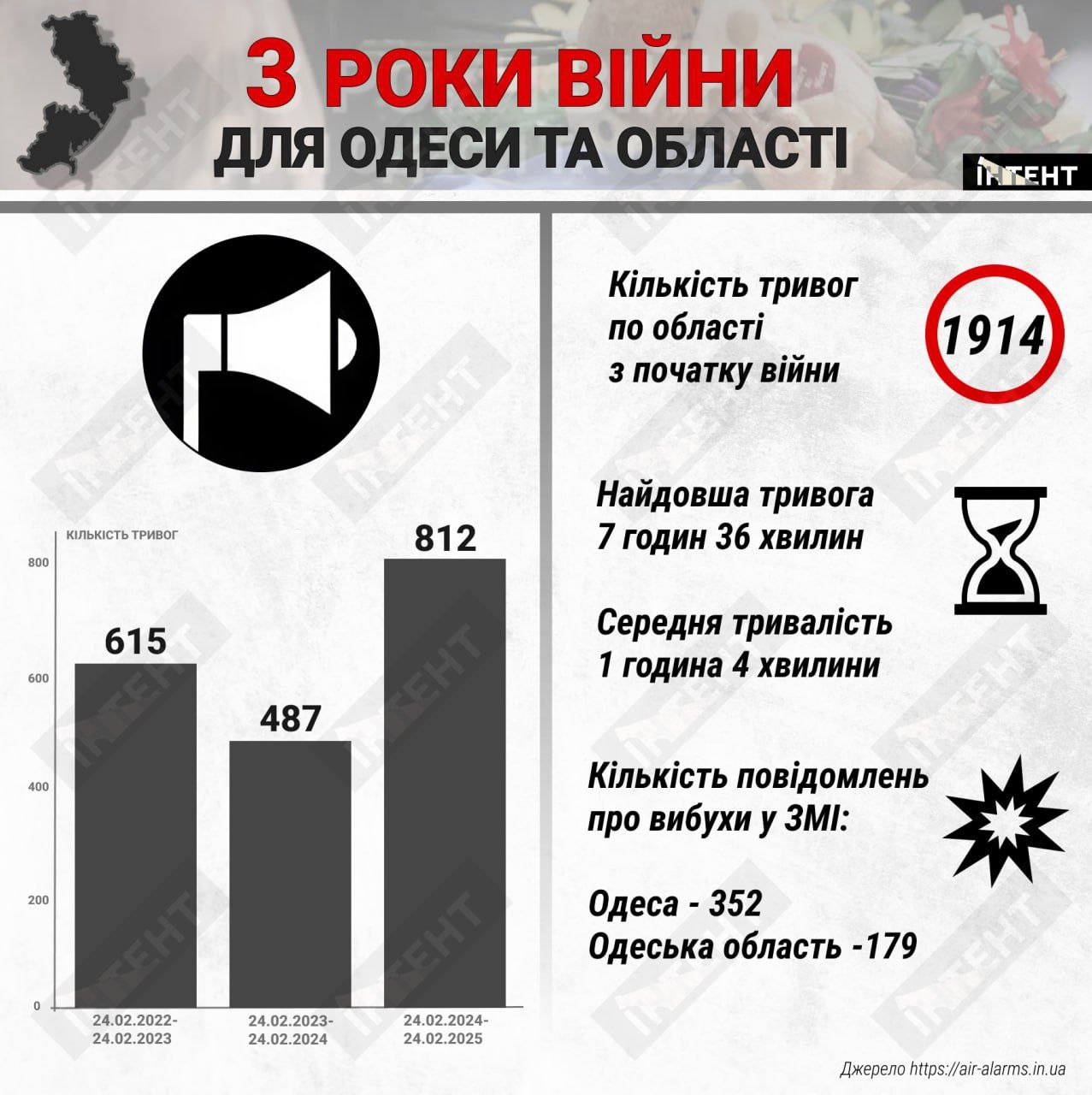 3 РОКИ ВІЙНИ
ДЛЯ ОДЕСИ ТА ОБЛАСТІ

ІНТЕНТ

КІЛЬКІСТЬ ТРИВОГ

800
600
400
200
0

615
487
812

24.02.2022-24.02.2023
24.02.2023-24.02.2024
24.02.2024-24.02.2025

Кількість тривог по області з початку війни

1914

Найдовша тривога
7 годин 36 хвилин

Середня тривалість
1 година 4 хвилини

Кількість повідомлень про вибухи у ЗМІ:

Одеса - 352
Одеська область -179

Джерело https://air-alarms.in.ua